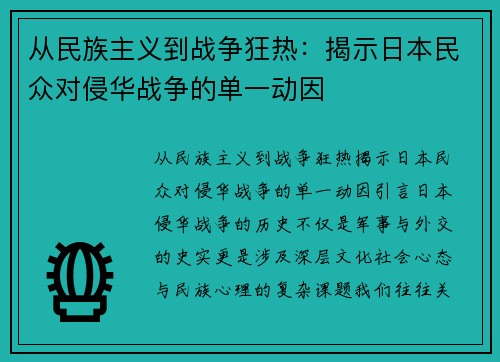 从民族主义到战争狂热：揭示日本民众对侵华战争的单一动因

从民族主义到战争狂热揭示日本民众对侵华战争的单一动因引言日本侵华战争的历史不仅是军事与外交的史实更是涉及深层文化社会心态与民族心理的复杂课题我们往往关